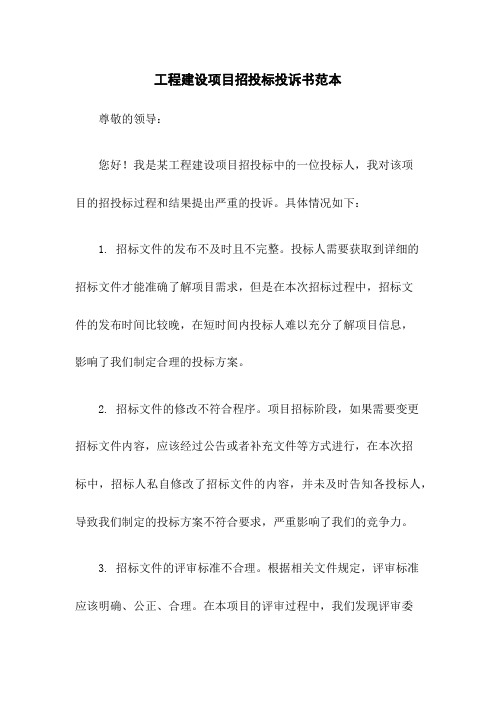 工程建设项目招投标投诉书范本

尊敬的领导：

您好！我是某工程建设项目招投标中的一位投标人，我对该项目的招投标过程和结果提出严重的投诉。具体情况如下：

1. 招标文件的发布不及时且不完整。投标人需要获取到详细的招标文件才能准确了解项目需求，但是在本次招标过程中，招标文件的发布时间比较晚，在短时间内投标人难以充分了解项目信息，影响了我们制定合理的投标方案。

2. 招标文件的修改不符合程序。项目招标阶段，如果需要变更招标文件内容，应该经过公告或者补充文件等方式进行，在本次招标中，招标人私自修改了招标文件的内容，并未及时告知各投标人，导致我们制定的投标方案不符合要求，严重影响了我们的竞争力。

3. 招标文件的评审标准不合理。根据相关文件规定，评审标准应该明确、公正、合理。在本项目的评审过程中，我们发现评审委